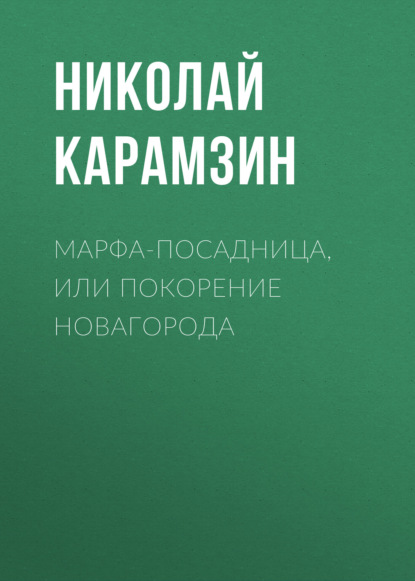 НИКОЛАЙ КАРАМЗИН

МАРФА-ПОСАДНИЦА, ИЛИ ПОКОРЕНИЕ НОВАГОРОДА